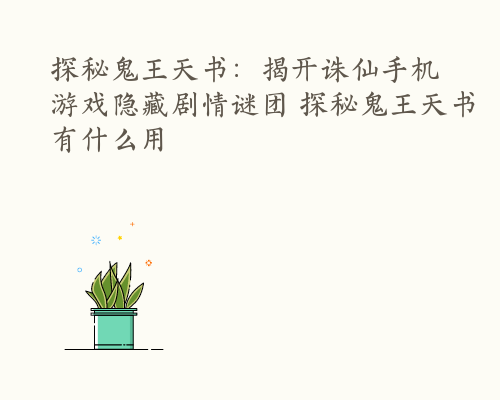 探秘鬼王天书：揭开诛仙手机游戏隐藏剧情谜团 探秘鬼王天书有什么用